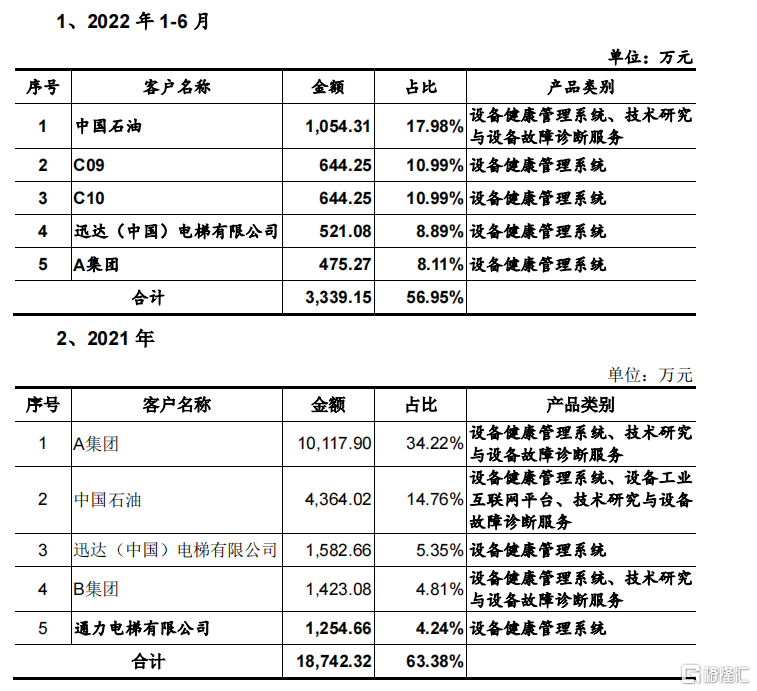 1、2022 年 1-6 月

单位：万元

| 序号 | 客户名称 | 金额 | 占比 | 产品类别 |
|---|---|---|---|---|
| 1 | 中国石油 | 1,054.31 | 17.98% | 设备健康管理系统、技术研究与设备故障诊断服务 |
| 2 | C09 | 644.25 | 10.99% | 设备健康管理系统 |
| 3 | C10 | 644.25 | 10.99% | 设备健康管理系统 |
| 4 | 迅达（中国）电梯有限公司 | 521.08 | 8.89% | 设备健康管理系统 |
| 5 | A集团 | 475.27 | 8.11% | 设备健康管理系统 |
| 合计 | | 3,339.15 | 56.95% | |

2、2021 年

单位：万元

| 序号 | 客户名称 | 金额 | 占比 | 产品类别 |
|---|---|---|---|---|
| 1 | A集团 | 10,117.90 | 34.22% | 设备健康管理系统、技术研究与设备故障诊断服务 |
| 2 | 中国石油 | 4,364.02 | 14.76% | 设备健康管理系统、设备工业互联网平台、技术研究与设备故障诊断服务 |
| 3 | 迅达（中国）电梯有限公司 | 1,582.66 | 5.35% | 设备健康管理系统 |
| 4 | B集团 | 1,423.08 | 4.81% | 设备健康管理系统、技术研究与设备故障诊断服务 |
| 5 | 通力电梯有限公司 | 1,254.66 | 4.24% | 设备健康管理系统 |
| 合计 | | 18,742.32 | 63.38% | |

格隆汇